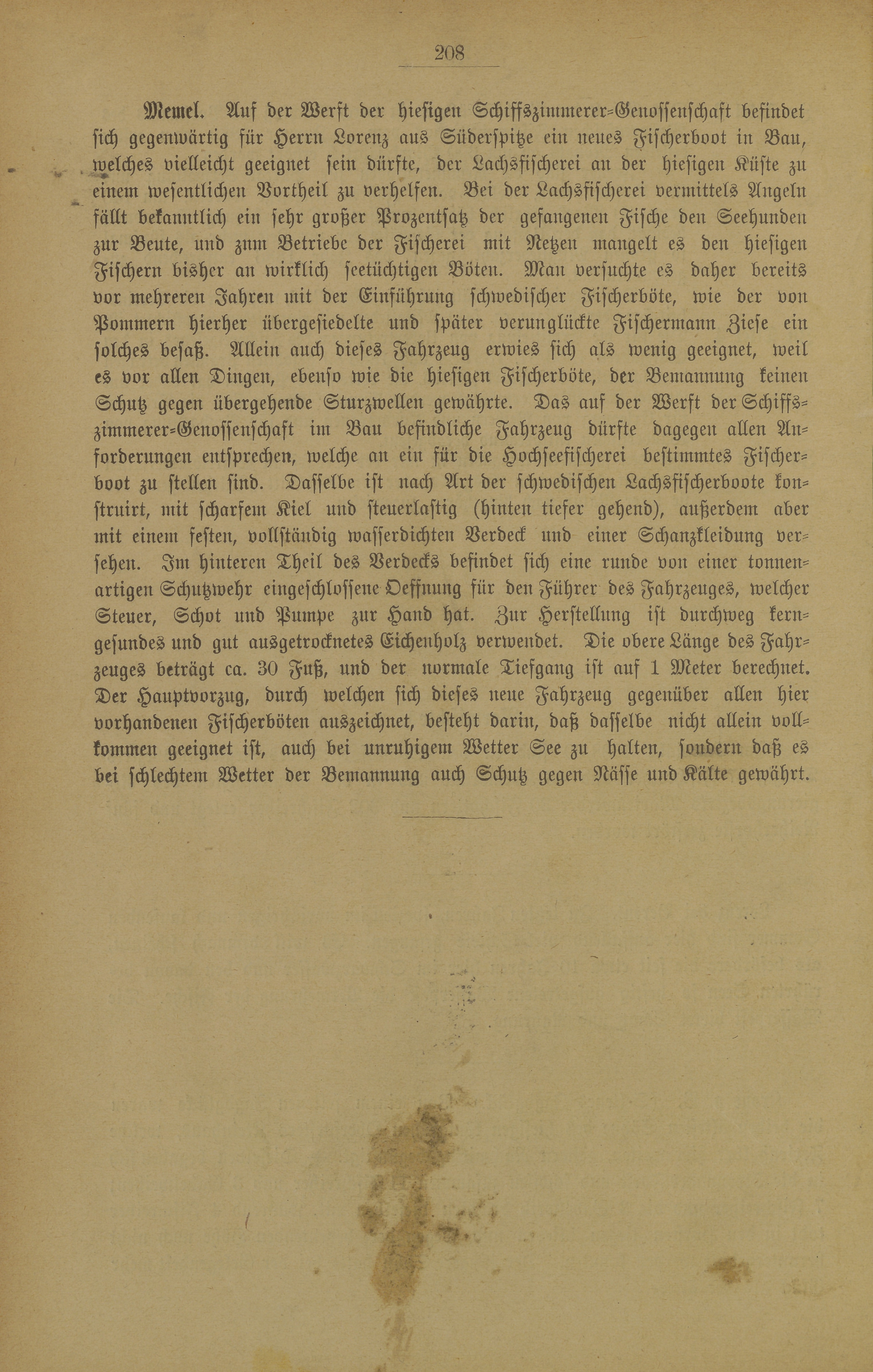 208

Memel. Auf der Werft der hiesigen Schiffszimmerer-Genossenschaft befindet sich gegenwärtig für Herrn Lorenz aus Süderspitze ein neues Fischerboot in Bau, welches vielleicht geeignet sein dürfte, der Lachsfischerei an der hiesigen Küste zu einem wesentlichen Vortheil zu verhelfen. Bei der Lachsfischerei vermittels Angeln fällt bekanntlich ein sehr großer Prozentsatz der gefangenen Fische den Seehunden zur Beute, und zum Betriebe der Fischerei mit Netzen mangelt es den hiesigen Fischern bisher an wirklich seetüchtigen Böten. Man versuchte es daher bereits vor mehreren Jahren mit der Einführung schwedischer Fischerböte, wie der von Pommern hierher übergesiedelte und später verunglückte Fischermann Ziese ein solches besaß. Allein auch dieses Fahrzeug erwies sich als wenig geeignet, weil es vor allen Dingen, ebenso wie die hiesigen Fischerböte, der Bemannung keinen Schutz gegen übergehende Sturzwellen gewährte. Das auf der Werft der Schiffszimmerer-Genossenschaft im Bau befindliche Fahrzeug dürfte dagegen allen Anforderungen entsprechen, welche an ein für die Hochseefischerei bestimmtes Fischerboot zu stellen sind. Dasselbe ist nach Art der schwedischen Lachsfischerboote konstruirt, mit scharfem Kiel und steuerlastig (hinten tiefer gehend), außerdem aber mit einem festen, vollständig wasserdichten Verdeck und einer Schanzkleidung versehen. Im hinteren Theil des Verdecks befindet sich eine runde von einer tonnenartigen Schutzwehr eingeschlossene Oeffnung für den Führer des Fahrzeuges, welcher Steuer, Schot und Pumpe zur Hand hat. Zur Herstellung ist durchweg kerngesundes und gut ausgetrocknetes Eichenholz verwendet. Die obere Länge des Fahrzeuges beträgt ca. 30 Fuß, und der normale Tiefgang ist auf 1 Meter berechnet. Der Hauptvorzug, durch welchen sich dieses neue Fahrzeug gegenüber allen hier vorhandenen Fischerböten auszeichnet, besteht darin, daß dasselbe nicht allein vollkommen geeignet ist, auch bei unruhigem Wetter See zu halten, sondern daß es bei schlechtem Wetter der Bemannung auch Schutz gegen Nässe und Kälte gewährt.